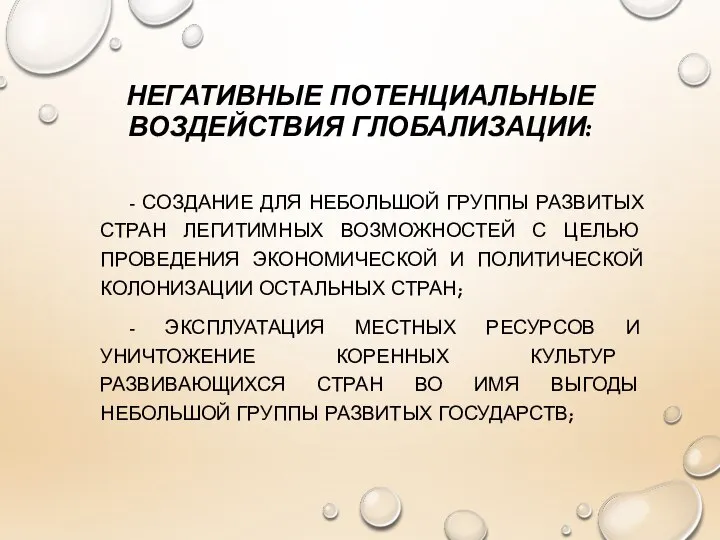 НЕГАТИВНЫЕ ПОТЕНЦИАЛЬНЫЕ ВОЗДЕЙСТВИЯ ГЛОБАЛИЗАЦИИ:

- СОЗДАНИЕ ДЛЯ НЕБОЛЬШОЙ ГРУППЫ РАЗВИТЫХ СТРАН ЛЕГИТИМНЫХ ВОЗМОЖНОСТЕЙ С ЦЕЛЬЮ ПРОВЕДЕНИЯ ЭКОНОМИЧЕСКОЙ И ПОЛИТИЧЕСКОЙ КОЛОНИЗАЦИИ ОСТАЛЬНЫХ СТРАН;

- ЭКСПЛУАТАЦИЯ МЕСТНЫХ РЕСУРСОВ И УНИЧТОЖЕНИЕ КОРЕННЫХ КУЛЬТУР РАЗВИВАЮЩИХСЯ СТРАН ВО ИМЯ ВЫГОДЫ НЕБОЛЬШОЙ ГРУППЫ РАЗВИТЫХ ГОСУДАРСТВ;